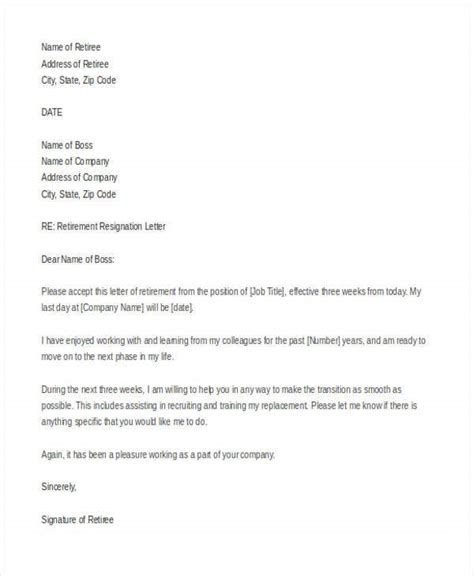 Name of Retiree
Address of Retiree
City, State, Zip Code

DATE

Name of Boss
Name of Company
Address of Company
City, State, Zip Code

RE: Retirement Resignation Letter

Dear Name of Boss:

Please accept this letter of retirement from the position of [Job Title], effective three weeks from today. My last day at [Company Name] will be [date].

I have enjoyed working with and learning from my colleagues for the past [Number] years, and am ready to move on to the next phase in my life.

During the next three weeks, I am willing to help you in any way to make the transition as smooth as possible. This includes assisting in recruiting and training my replacement. Please let me know if there is anything specific that you would like me to do.

Again, it has been a pleasure working as a part of your company.

Sincerely,

Signature of Retiree